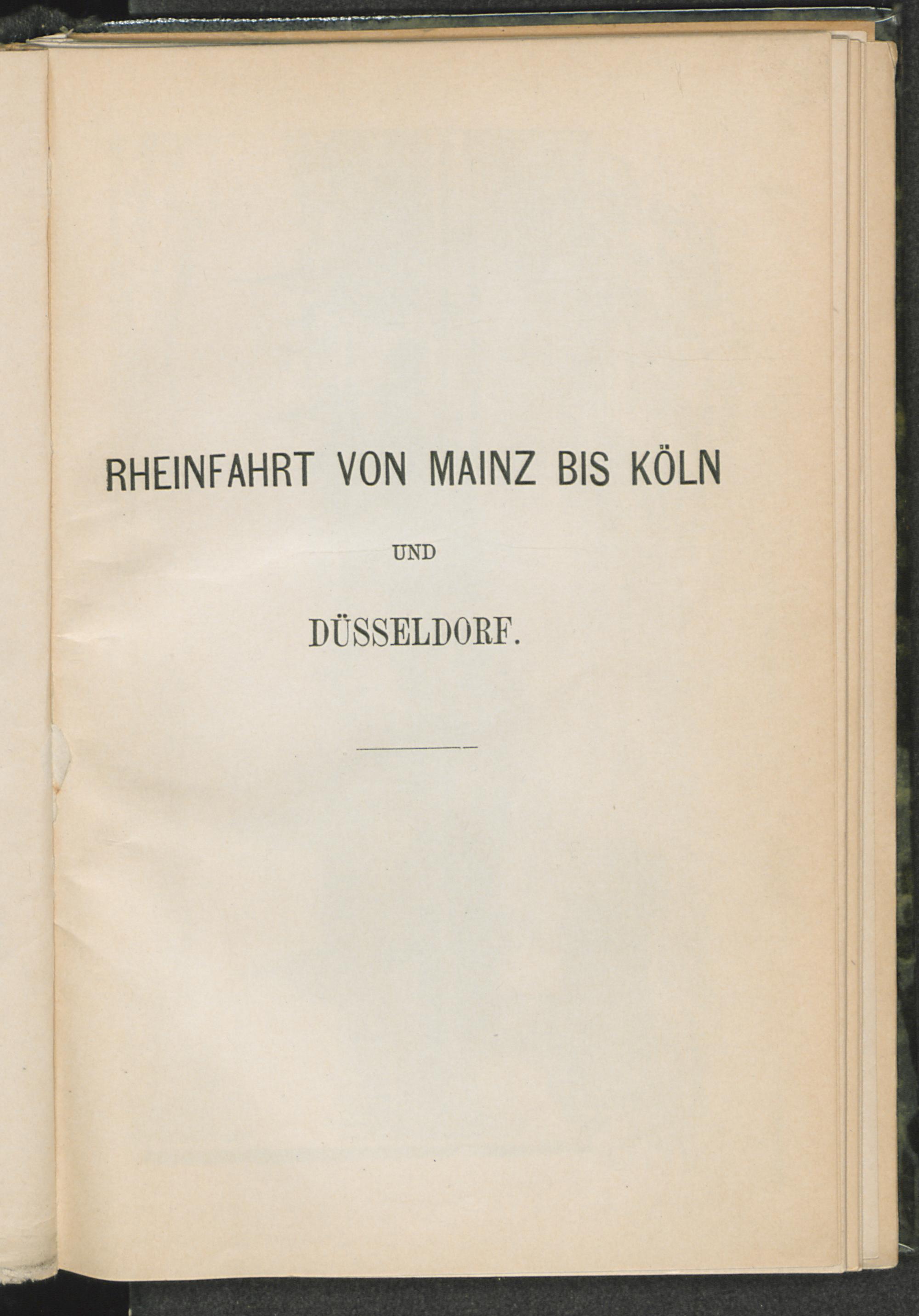 RHEINFAHRT VON MAINZ BIS KÖLN

UND

DÜSSELDORF.